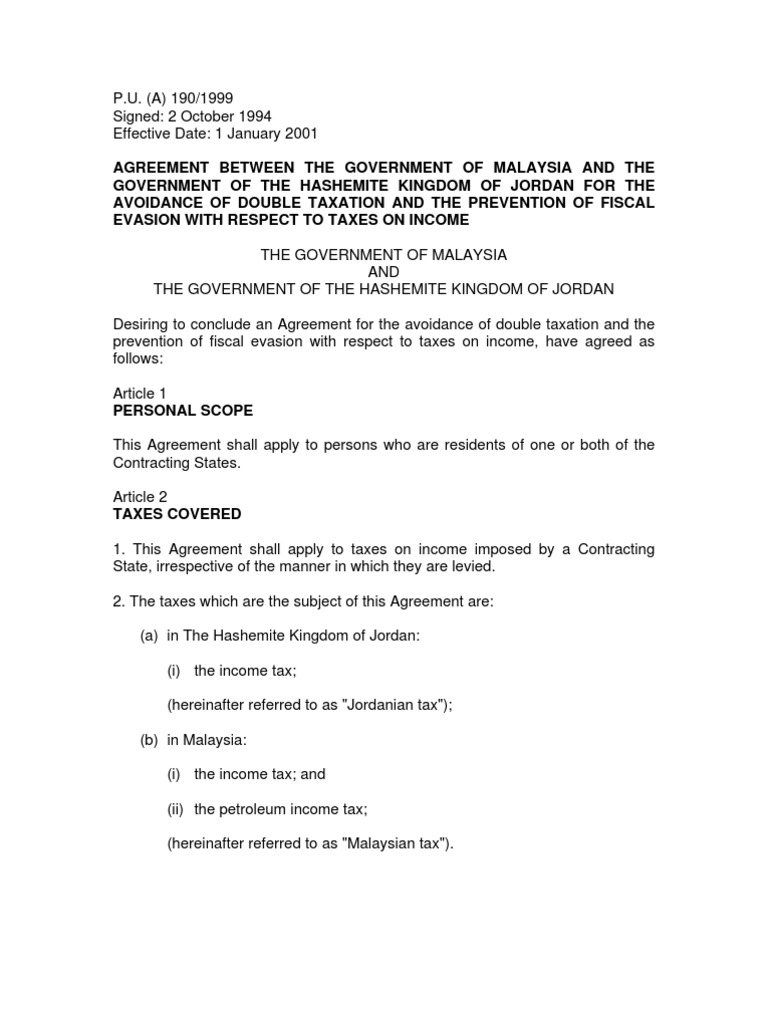 P.U. (A) 190/1999
Signed: 2 October 1994
Effective Date: 1 January 2001

AGREEMENT BETWEEN THE GOVERNMENT OF MALAYSIA AND THE GOVERNMENT OF THE HASHEMITE KINGDOM OF JORDAN FOR THE AVOIDANCE OF DOUBLE TAXATION AND THE PREVENTION OF FISCAL EVASION WITH RESPECT TO TAXES ON INCOME

THE GOVERNMENT OF MALAYSIA
AND
THE GOVERNMENT OF THE HASHEMITE KINGDOM OF JORDAN

Desiring to conclude an Agreement for the avoidance of double taxation and the prevention of fiscal evasion with respect to taxes on income, have agreed as follows:

Article 1
PERSONAL SCOPE

This Agreement shall apply to persons who are residents of one or both of the Contracting States.

Article 2
TAXES COVERED

1. This Agreement shall apply to taxes on income imposed by a Contracting State, irrespective of the manner in which they are levied.

2. The taxes which are the subject of this Agreement are:

(a) in The Hashemite Kingdom of Jordan:

(i) the income tax;

(hereinafter referred to as "Jordanian tax");

(b) in Malaysia:

(i) the income tax; and

(ii) the petroleum income tax;

(hereinafter referred to as "Malaysian tax").